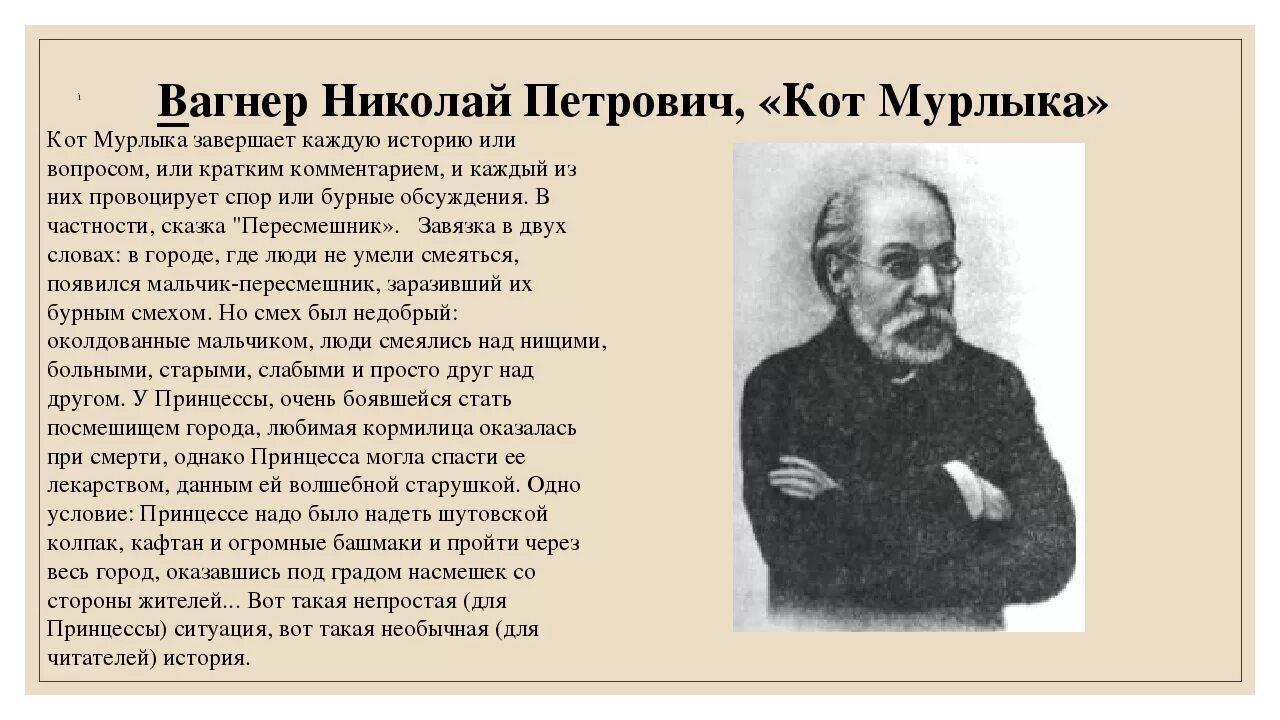 Вагнер Николай Петрович, «Кот Мурлыка»

Кот Мурлыка завершает каждую историю или вопросом, или кратким комментарием, и каждый из них провоцирует спор или бурные обсуждения. В частности, сказка "Пересмешник». Завязка в двух словах: в городе, где люди не умели смеяться, появился мальчик-пересмешник, заразивший их бурным смехом. Но смех был недобрый: околдованные мальчиком, люди смеялись над нищими, больными, старыми, слабыми и просто друг над другом. У Принцессы, очень боявшейся стать посмешищем города, любимая кормилица оказалась при смерти, однако Принцесса могла спасти ее лекарством, данным ей волшебной старушкой. Одно условие: Принцессе надо было надеть шутовской колпак, кафтан и огромные башмаки и пройти через весь город, оказавшись под градом насмешек со стороны жителей... Вот такая непростая (для Принцессы) ситуация, вот такая необычная (для читателей) история.